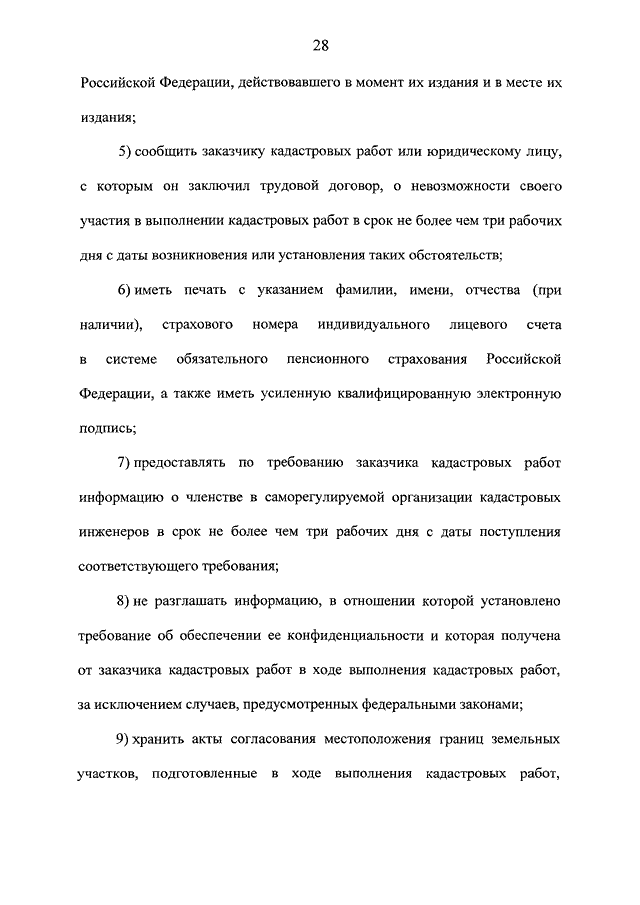 28

Российской Федерации, действовавшего в момент их издания и в месте их издания;

5) сообщить заказчику кадастровых работ или юридическому лицу, с которым он заключил трудовой договор, о невозможности своего участия в выполнении кадастровых работ в срок не более чем три рабочих дня с даты возникновения или установления таких обстоятельств;

6) иметь печать с указанием фамилии, имени, отчества (при наличии), страхового номера индивидуального лицевого счета в системе обязательного пенсионного страхования Российской Федерации, а также иметь усиленную квалифицированную электронную подпись;

7) предоставлять по требованию заказчика кадастровых работ информацию о членстве в саморегулируемой организации кадастровых инженеров в срок не более чем три рабочих дня с даты поступления соответствующего требования;

8) не разглашать информацию, в отношении которой установлено требование об обеспечении ее конфиденциальности и которая получена от заказчика кадастровых работ в ходе выполнения кадастровых работ, за исключением случаев, предусмотренных федеральными законами;

9) хранить акты согласования местоположения границ земельных участков, подготовленные в ходе выполнения кадастровых работ,